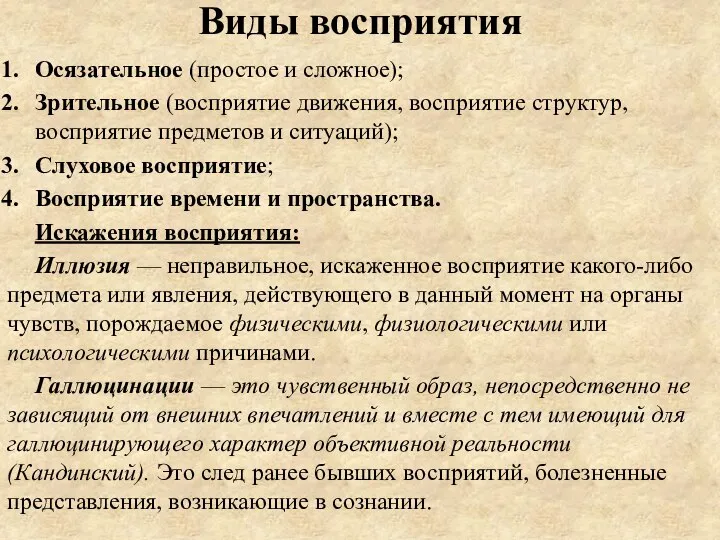 Виды восприятия

1. Осязательное (простое и сложное);
2. Зрительное (восприятие движения, восприятие структур, восприятие предметов и ситуаций);
3. Слуховое восприятие;
4. Восприятие времени и пространства.

Искажения восприятия:

Иллюзия — неправильное, искаженное восприятие какого-либо предмета или явления, действующего в данный момент на органы чувств, порождаемое физическими, физиологическими или психологическими причинами.

Галлюцинации — это чувственный образ, непосредственно не зависящий от внешних впечатлений и вместе с тем имеющий для галлюцинирующего характер объективной реальности (Кандинский). Это след ранее бывших восприятий, болезненные представления, возникающие в сознании.